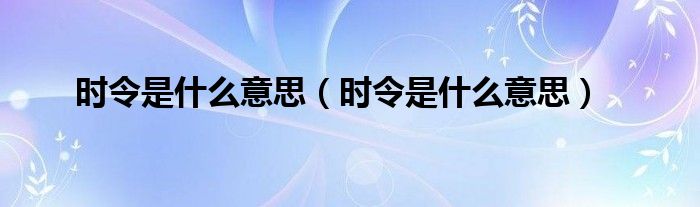 时令是什么意思（时令是什么意思）